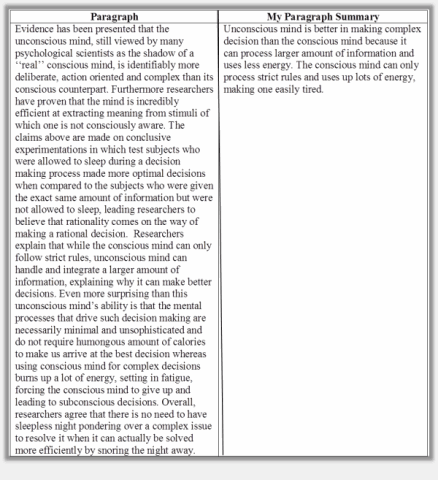 | Paragraph | My Paragraph Summary |
|---|---|
| Evidence has been presented that the unconscious mind, still viewed by many psychological scientists as the shadow of a ‘‘real’’ conscious mind, is identifiably more deliberate, action oriented and complex than its conscious counterpart. Furthermore researchers have proven that the mind is incredibly efficient at extracting meaning from stimuli of which one is not consciously aware. The claims above are made on conclusive experimentations in which test subjects who were allowed to sleep during a decision making process made more optimal decisions when compared to the subjects who were given the exact same amount of information but were not allowed to sleep, leading researchers to believe that rationality comes on the way of making a rational decision. Researchers explain that while the conscious mind can only follow strict rules, unconscious mind can handle and integrate a larger amount of information, explaining why it can make better decisions. Even more surprising than this unconscious mind’s ability is that the mental processes that drive such decision making are necessarily minimal and unsophisticated and do not require humongous amount of calories to make us arrive at the best decision whereas using conscious mind for complex decisions burns up a lot of energy, setting in fatigue, forcing the conscious mind to give up and leading to subconscious decisions. Overall, researchers agree that there is no need to have sleepless night pondering over a complex issue to resolve it when it can actually be solved more efficiently by snoring the night away. | Unconscious mind is better in making complex decision than the conscious mind because it can process larger amount of information and uses less energy. The conscious mind can only process strict rules and uses up lots of energy, making one easily tired. |